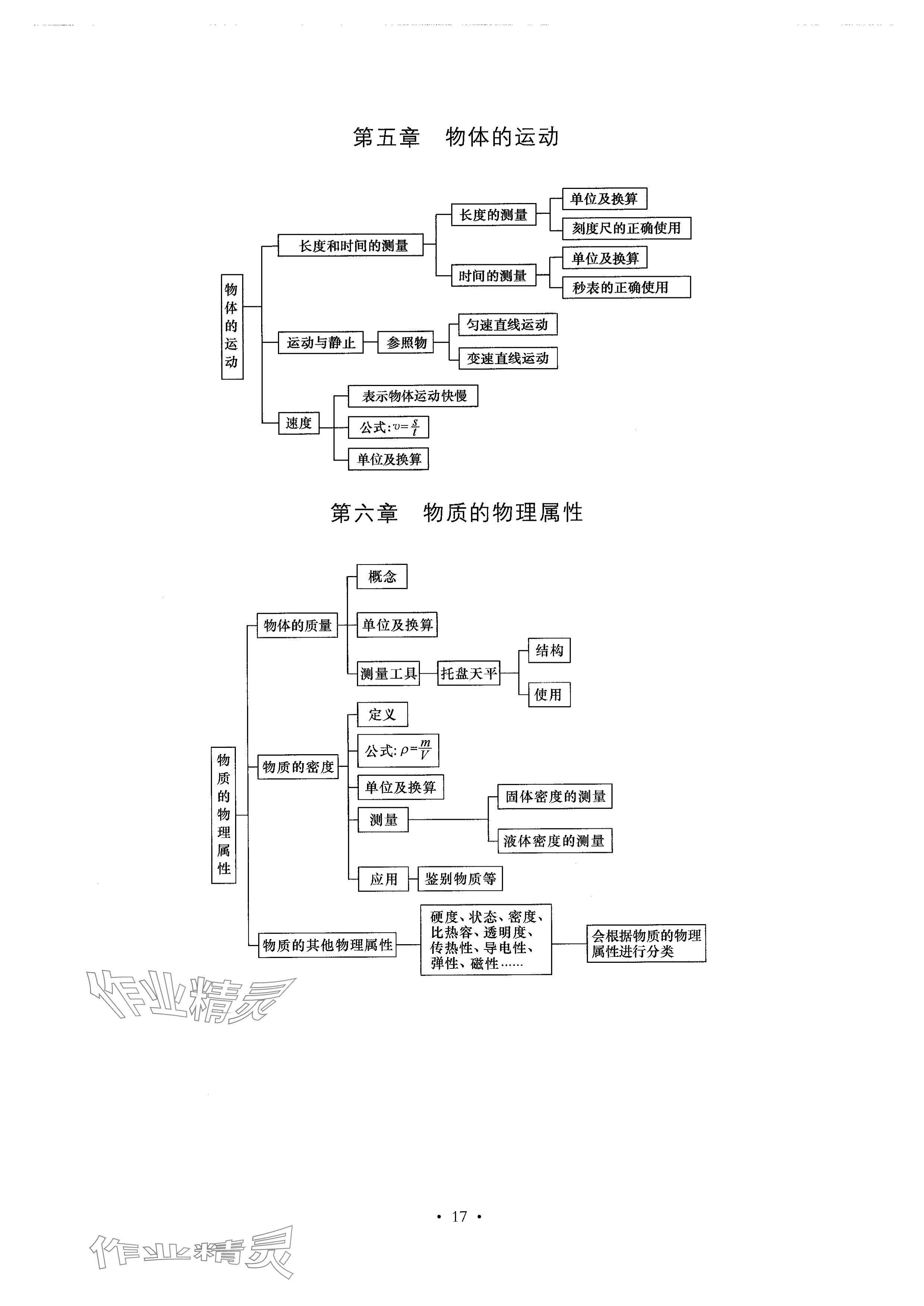 第五章　物体的运动

物体的运动

长度和时间的测量

长度的测量

单位及换算

刻度尺的正确使用

时间的测量

单位及换算

秒表的正确使用

运动与静止

参照物

匀速直线运动

变速直线运动

速度

表示物体运动快慢

公式：$v=\frac{s}{t}$

单位及换算

第六章　物质的物理属性

物质的物理属性

物体的质量

概念

单位及换算

测量工具

托盘天平

结构

使用

物质的密度

定义

公式：$\rho=\frac{m}{V}$

单位及换算

测量

固体密度的测量

液体密度的测量

应用

鉴别物质等

物质的其他物理属性

硬度、状态、密度、比热容、透明度、传热性、导电性、弹性、磁性……

会根据物质的物理属性进行分类

作业精灵

· 17 ·

作业精灵